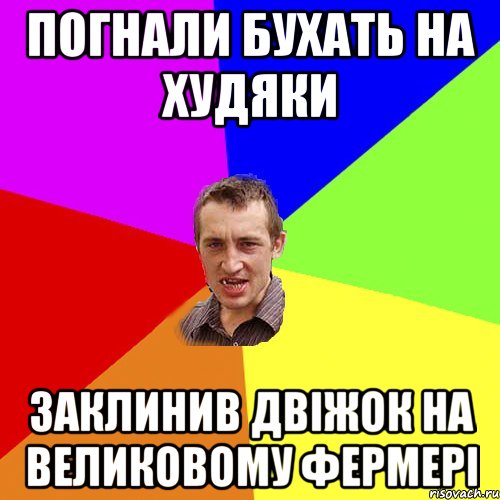 ПОГНАЛИ БУХАТЬ НА ХУДЯКИ

ЗАКЛИНИВ ДВІЖОК НА ВЕЛИКОВОМУ ФЕРМЕРІ

risovach.ru